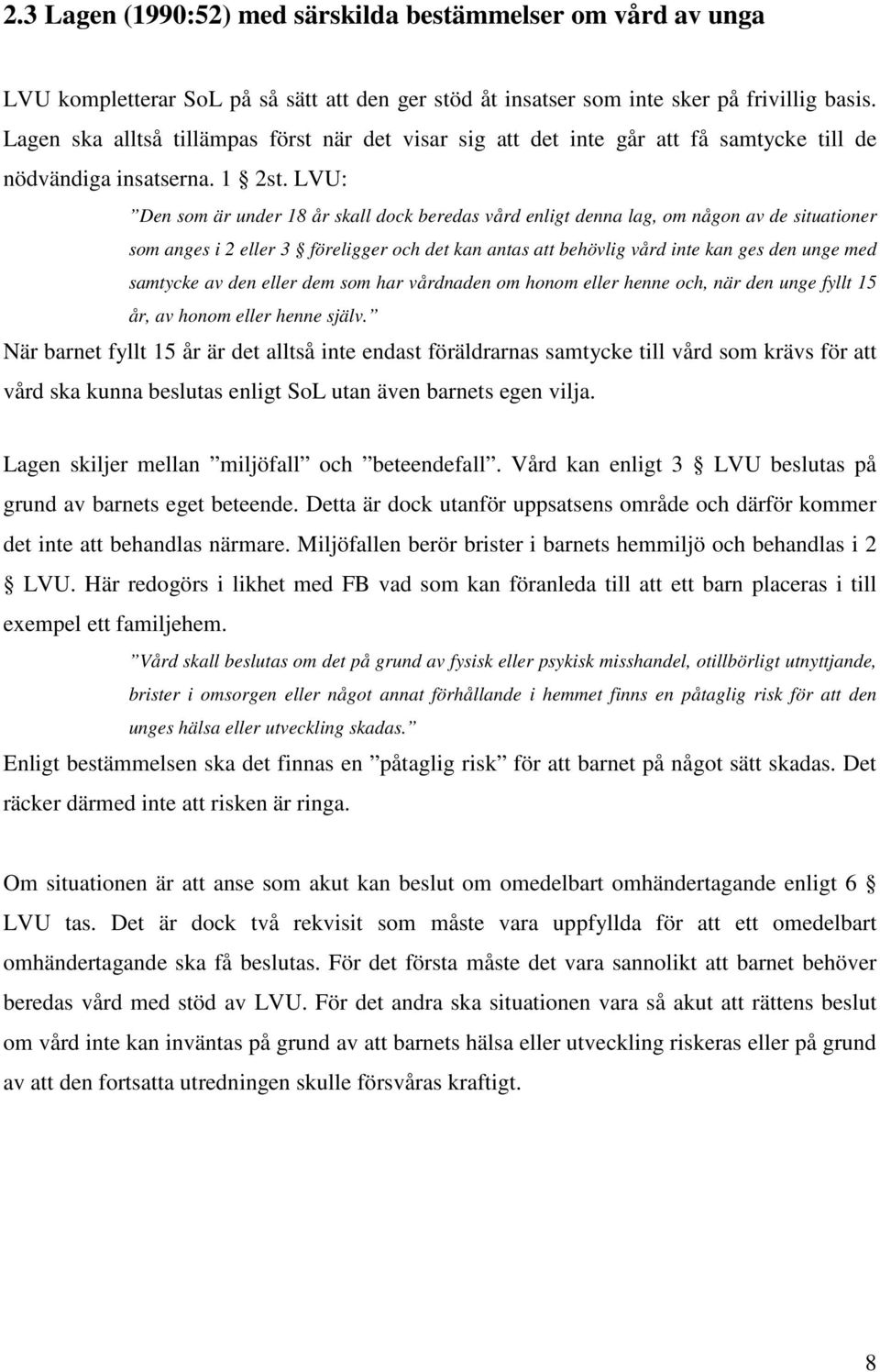 2.3 Lagen (1990:52) med särskilda bestämmelser om vård av unga

LVU kompletterar SoL på så sätt att den ger stöd åt insatser som inte sker på frivillig basis. Lagen ska alltså tillämpas först när det visar sig att det inte går att få samtycke till de nödvändiga insatserna. 1 § 2st. LVU:

”Den som är under 18 år skall dock beredas vård enligt denna lag, om någon av de situationer som anges i 2 eller 3 § föreligger och det kan antas att behövlig vård inte kan ges den unge med samtycke av den eller dem som har vårdnaden om honom eller henne och, när den unge fyllt 15 år, av honom eller henne själv.”

När barnet fyllt 15 år är det alltså inte endast föräldrarnas samtycke till vård som krävs för att vård ska kunna beslutas enligt SoL utan även barnets egen vilja.

Lagen skiljer mellan ”miljöfall” och ”beteendefall”. Vård kan enligt 3 § LVU beslutas på grund av barnets eget beteende. Detta är dock utanför uppsatsens område och därför kommer det inte att behandlas närmare. Miljöfallen berör brister i barnets hemmiljö och behandlas i 2 § LVU. Här redogörs i likhet med FB vad som kan föranleda till att ett barn placeras i till exempel ett familjehem.

”Vård skall beslutas om det på grund av fysisk eller psykisk misshandel, otillbörligt utnyttjande, brister i omsorgen eller något annat förhållande i hemmet finns en påtaglig risk för att den unges hälsa eller utveckling skadas.”

Enligt bestämmelsen ska det finnas en ”påtaglig risk” för att barnet på något sätt skadas. Det räcker därmed inte att risken är ringa.

Om situationen är att anse som akut kan beslut om omedelbart omhändertagande enligt 6 § LVU tas. Det är dock två rekvisit som måste vara uppfyllda för att ett omedelbart omhändertagande ska få beslutas. För det första måste det vara sannolikt att barnet behöver beredas vård med stöd av LVU. För det andra ska situationen vara så akut att rättens beslut om vård inte kan inväntas på grund av att barnets hälsa eller utveckling riskeras eller på grund av att den fortsatta utredningen skulle försvåras kraftigt.

8